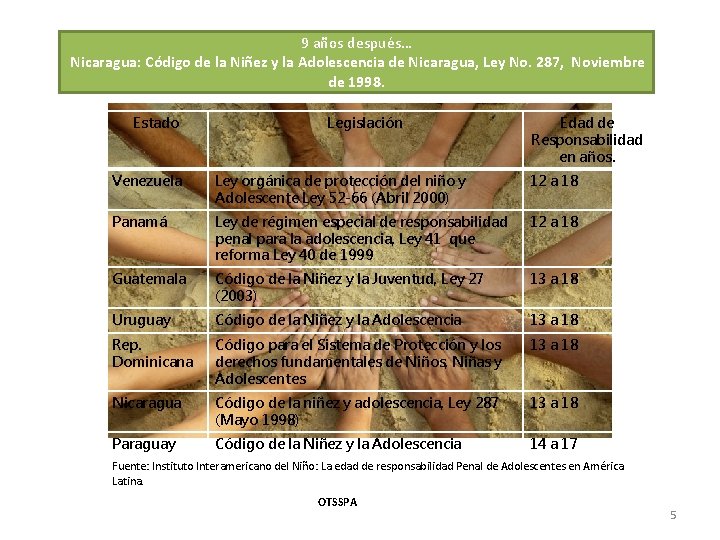 9 años después…
Nicaragua: Código de la Niñez y la Adolescencia de Nicaragua, Ley No. 287, Noviembre de 1998.

| Estado | Legislación | Edad de Responsabilidad en años. |
|---|---|---|
| Venezuela | Ley orgánica de protección del niño y Adolescente Ley 52-66 (Abril 2000) | 12 a 18 |
| Panamá | Ley de régimen especial de responsabilidad penal para la adolescencia, Ley 41 que reforma Ley 40 de 1999 | 12 a 18 |
| Guatemala | Código de la Niñez y la Juventud, Ley 27 (2003) | 13 a 18 |
| Uruguay | Código de la Niñez y la Adolescencia | 13 a 18 |
| Rep. Dominicana | Código para el Sistema de Protección y los derechos fundamentales de Niños, Niñas y Adolescentes | 13 a 18 |
| Nicaragua | Código de la niñez y adolescencia, Ley 287 (Mayo 1998) | 13 a 18 |
| Paraguay | Código de la Niñez y la Adolescencia | 14 a 17 |

Fuente: Instituto Interamericano del Niño: La edad de responsabilidad Penal de Adolescentes en América Latina.

OTSSPA

5